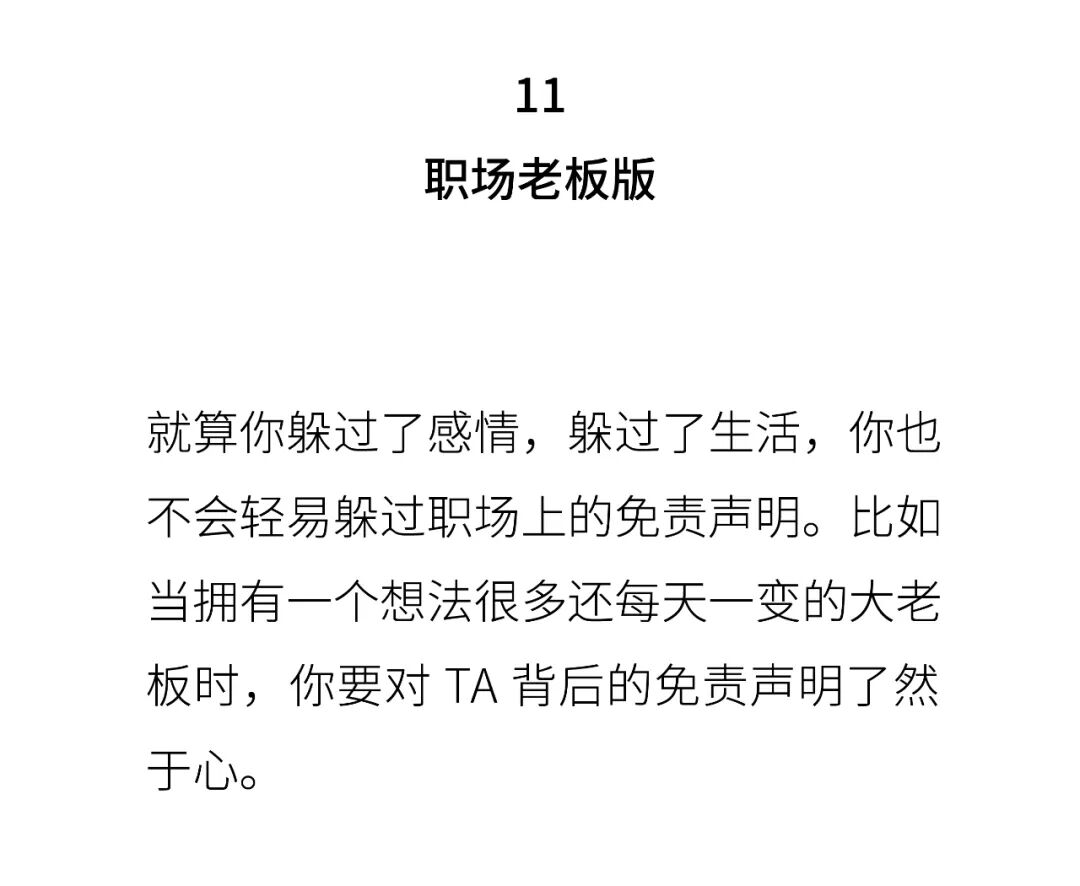 11

职场老板版

就算你躲过了感情，躲过了生活，你也不会轻易躲过职场上的免责声明。比如当拥有一个想法很多还每天一变的大老板时，你要对 TA 背后的免责声明了然于心。